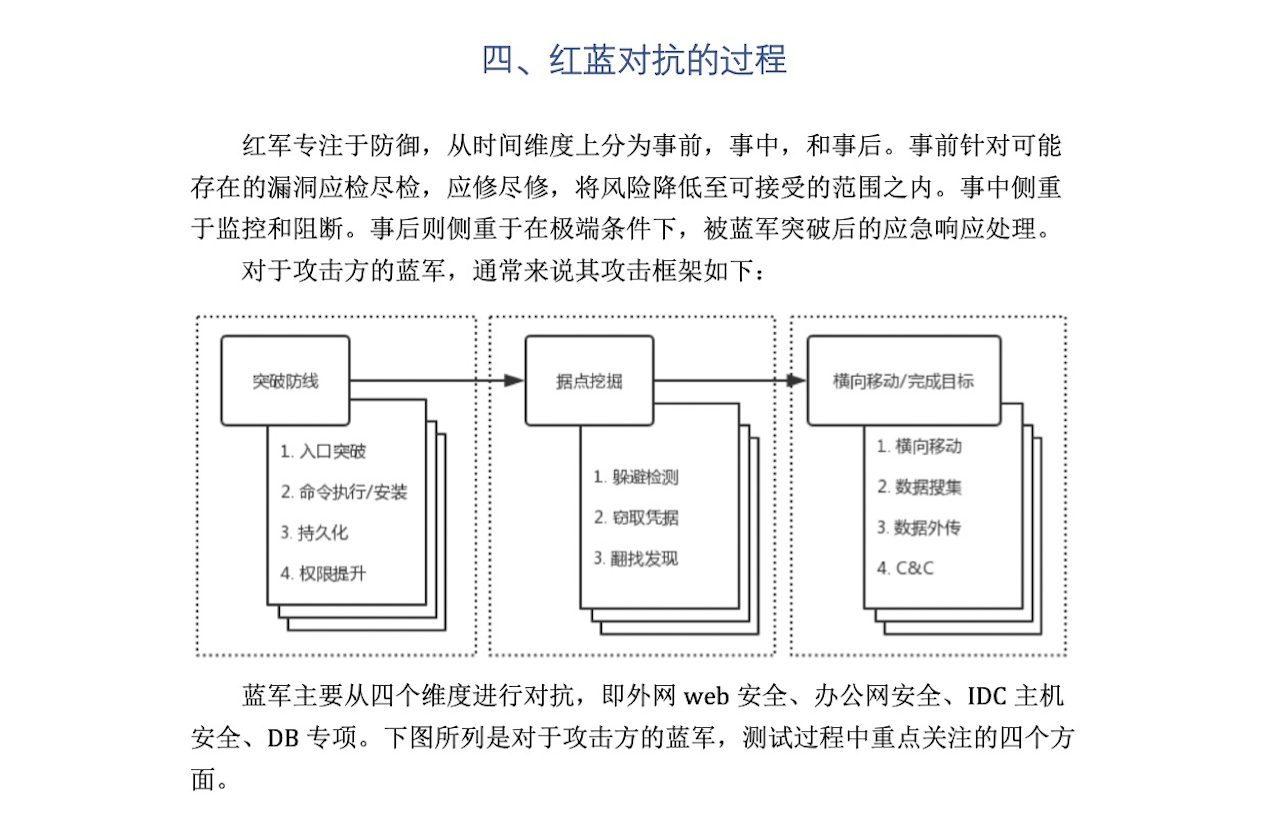 四、红蓝对抗的过程

红军专注于防御，从时间维度上分为事前，事中，和事后。事前针对可能存在的漏洞应检尽检，应修尽修，将风险降低至可接受的范围之内。事中侧重于监控和阻断。事后则侧重于在极端条件下，被蓝军突破后的应急响应处理。

对于攻击方的蓝军，通常来说其攻击框架如下：

突破防线

1. 入口突破
2. 命令执行/安装
3. 持久化
4. 权限提升

据点挖掘

1. 躲避检测
2. 窃取凭据
3. 翻找发现

横向移动/完成目标

1. 横向移动
2. 数据搜集
3. 数据外传
4. C&C

蓝军主要从四个维度进行对抗，即外网 web 安全、办公网安全、IDC 主机安全、DB 专项。下图所列是对于攻击方的蓝军，测试过程中重点关注的四个方面。